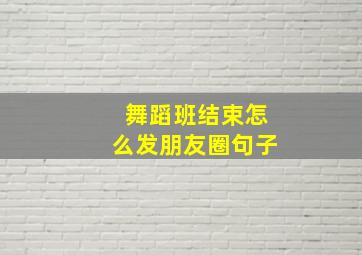 舞蹈班结束怎么发朋友圈句子